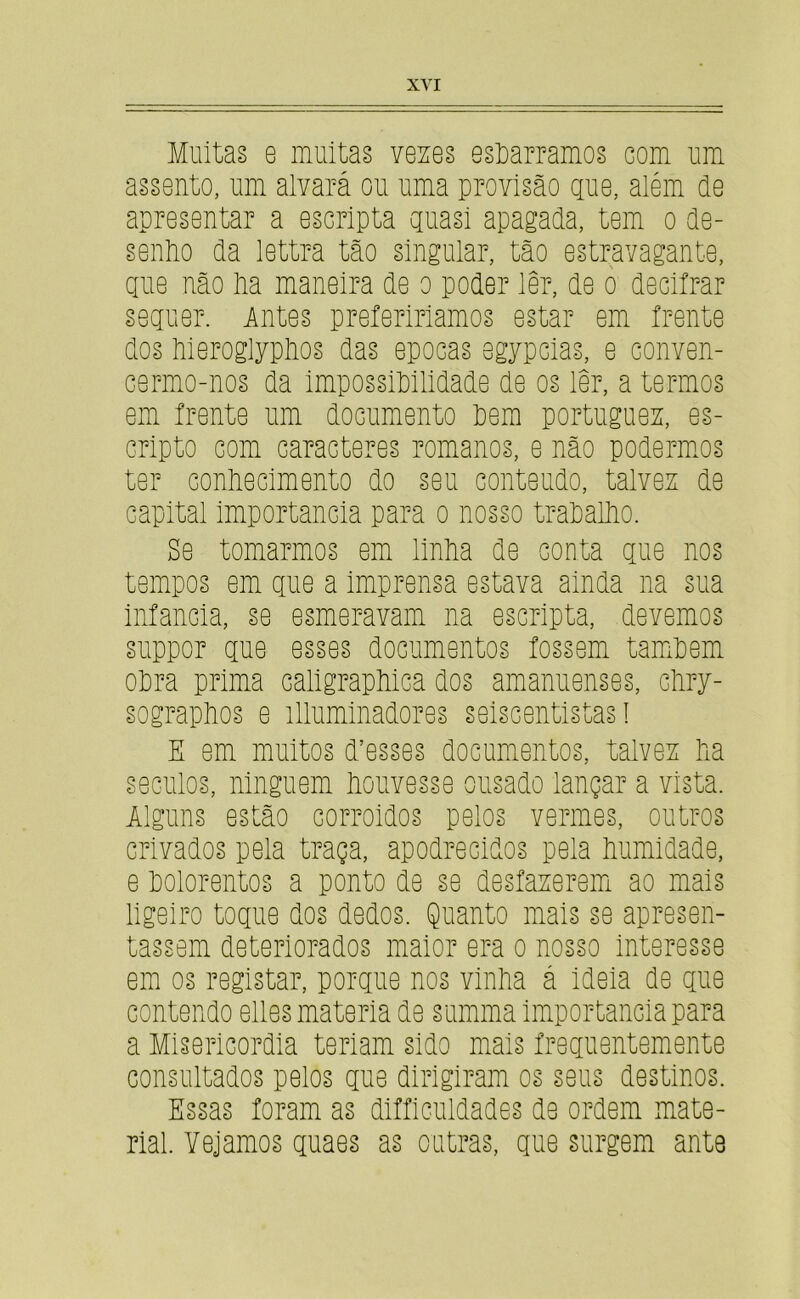 XVI

Muitas e muitas vezes esbarramos com um assento, um alvará ou uma provisão que, além de apresentar a escripta quasi apagada, tem o desenho da lettra tão singular, tão estravagante, que não ha maneira de o poder lêr, de o decifrar sequer. Antes prefeririamos estar em frente dos hieroglyphos das epocas egypcias, e convencermo-nos da impossibilidade de os lêr, a termos em frente um documento bem portuguez, escripto com caracteres romanos, e não podermos ter conhecimento do seu conteudo, talvez de capital importancia para o nosso trabalho.

Se tomarmos em linha de conta que nos tempos em que a imprensa estava ainda na sua infancia, se esmeravam na escripta, devemos suppor que esses documentos fossem tambem obra prima caligraphica dos amanuenses, chrysographos e illuminadores seiscentistas!

E em muitos d'esses documentos, talvez ha seculos, ninguem houvesse ousado lançar a vista. Alguns estão corroidos pelos vermes, outros crivados pela traça, apodrecidos pela humidade, e bolorentos a ponto de se desfazerem ao mais ligeiro toque dos dedos. Quanto mais se apresentassem deteriorados maior era o nosso interesse em os registar, porque nos vinha á ideia de que contendo elles materia de summa importancia para a Misericordia teriam sido mais frequentemente consultados pelos que dirigiram os seus destinos.

Essas foram as difficuldades de ordem material. Vejamos quaes as outras, que surgem ante